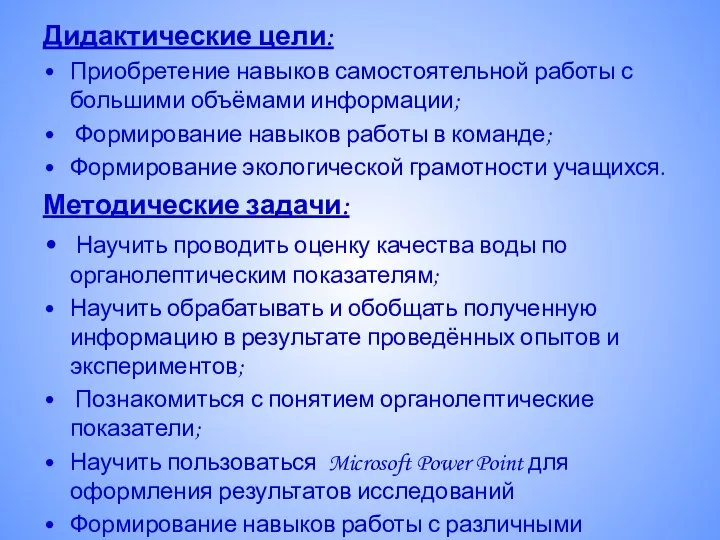 Дидактические цели:

• Приобретение навыков самостоятельной работы с большими объёмами информации;
• Формирование навыков работы в команде;
• Формирование экологической грамотности учащихся.

Методические задачи:

• Научить проводить оценку качества воды по органолептическим показателям;
• Научить обрабатывать и обобщать полученную информацию в результате проведённых опытов и экспериментов;
• Познакомиться с понятием органолептические показатели;
• Научить пользоваться Microsoft Power Point для оформления результатов исследований
• Формирование навыков работы с различными